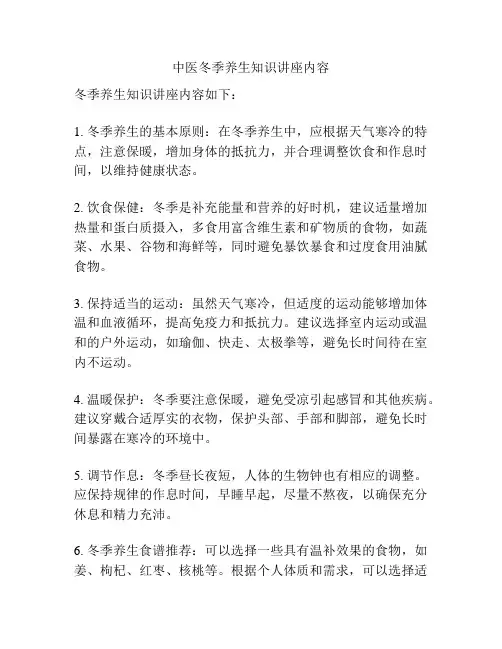 中医冬季养生知识讲座内容

冬季养生知识讲座内容如下：

1. 冬季养生的基本原则：在冬季养生中，应根据天气寒冷的特点，注意保暖，增加身体的抵抗力，并合理调整饮食和作息时间，以维持健康状态。

2. 饮食保健：冬季是补充能量和营养的好时机，建议适量增加热量和蛋白质摄入，多食用富含维生素和矿物质的食物，如蔬菜、水果、谷物和海鲜等，同时避免暴饮暴食和过度食用油腻食物。

3. 保持适当的运动：虽然天气寒冷，但适度的运动能够增加体温和血液循环，提高免疫力和抵抗力。建议选择室内运动或温和的户外运动，如瑜伽、快走、太极拳等，避免长时间待在室内不运动。

4. 温暖保护：冬季要注意保暖，避免受凉引起感冒和其他疾病。建议穿戴合适厚实的衣物，保护头部、手部和脚部，避免长时间暴露在寒冷的环境中。

5. 调节作息：冬季昼长夜短，人体的生物钟也有相应的调整。应保持规律的作息时间，早睡早起，尽量不熬夜，以确保充分休息和精力充沛。

6. 冬季养生食谱推荐：可以选择一些具有温补效果的食物，如姜、枸杞、红枣、核桃等。根据个人体质和需求，可以选择适